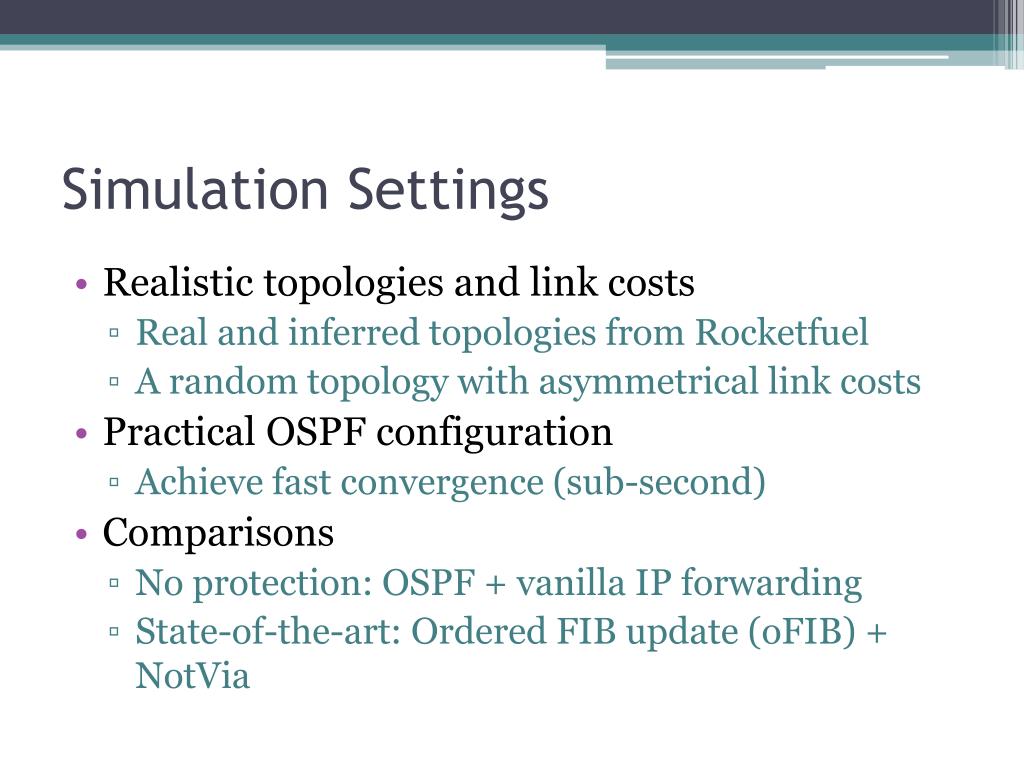 Simulation Settings

• Realistic topologies and link costs
▫ Real and inferred topologies from Rocketfuel
▫ A random topology with asymmetrical link costs
• Practical OSPF configuration
▫ Achieve fast convergence (sub-second)
• Comparisons
▫ No protection: OSPF + vanilla IP forwarding
▫ State-of-the-art: Ordered FIB update (oFIB) + NotVia